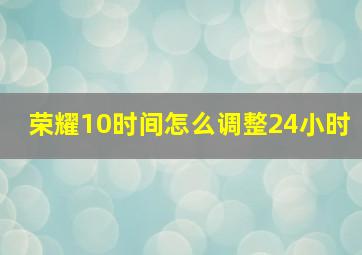 荣耀10时间怎么调整24小时